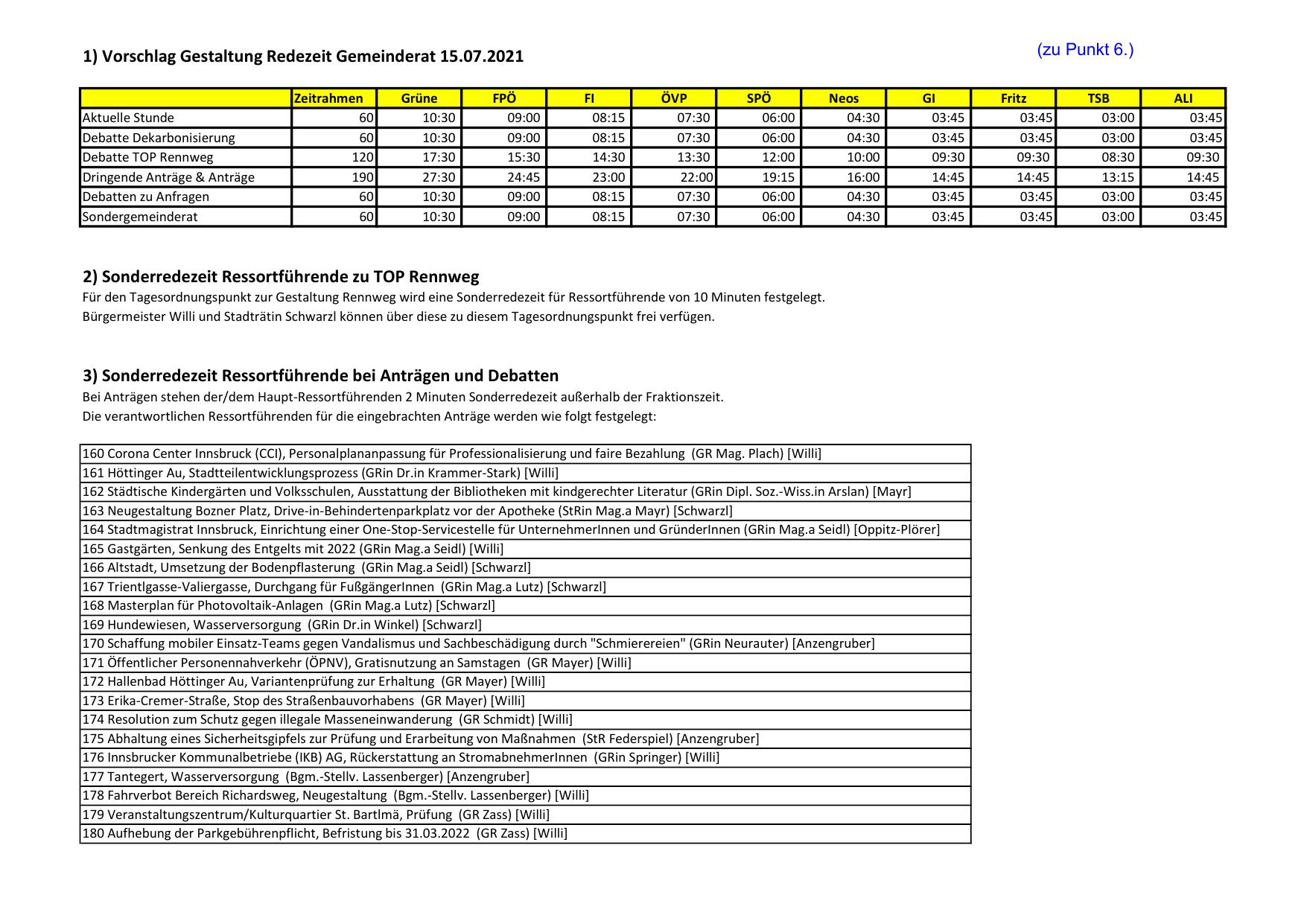 1) Vorschlag Gestaltung Redezeit Gemeinderat 15.07.2021

(zu Punkt 6.)

| | Zeitrahmen | Grüne | FPÖ | FI | ÖVP | SPÖ | Neos | GI | Fritz | TSB | ALI |
|---|---|---|---|---|---|---|---|---|---|---|---|
| Aktuelle Stunde | 60 | 10:30 | 09:00 | 08:15 | 07:30 | 06:00 | 04:30 | 03:45 | 03:45 | 03:00 | 03:45 |
| Debatte Dekarbonisierung | 60 | 10:30 | 09:00 | 08:15 | 07:30 | 06:00 | 04:30 | 03:45 | 03:45 | 03:00 | 03:45 |
| Debatte TOP Rennweg | 120 | 17:30 | 15:30 | 14:30 | 13:30 | 12:00 | 10:00 | 09:30 | 09:30 | 08:30 | 09:30 |
| Dringende Anträge & Anträge | 190 | 27:30 | 24:45 | 23:00 | 22:00 | 19:15 | 16:00 | 14:45 | 14:45 | 13:15 | 14:45 |
| Debatten zu Anfragen | 60 | 10:30 | 09:00 | 08:15 | 07:30 | 06:00 | 04:30 | 03:45 | 03:45 | 03:00 | 03:45 |
| Sondergemeinderat | 60 | 10:30 | 09:00 | 08:15 | 07:30 | 06:00 | 04:30 | 03:45 | 03:45 | 03:00 | 03:45 |

2) Sonderredezeit Ressortführende zu TOP Rennweg
Für den Tagesordnungspunkt zur Gestaltung Rennweg wird eine Sonderredezeit für Ressortführende von 10 Minuten festgelegt.
Bürgermeister Willi und Stadträtin Schwarzl können über diese zu diesem Tagesordnungspunkt frei verfügen.

3) Sonderredezeit Ressortführende bei Anträgen und Debatten
Bei Anträgen stehen der/dem Haupt-Ressortführenden 2 Minuten Sonderredezeit außerhalb der Fraktionszeit.
Die verantwortlichen Ressortführenden für die eingebrachten Anträge werden wie folgt festgelegt:

| |
|---|
| 160 Corona Center Innsbruck (CCI), Personalplananpassung für Professionalisierung und faire Bezahlung (GR Mag. Plach) [Willi] |
| 161 Höttinger Au, Stadtteilentwicklungsprozess (GRin Dr.in Krammer-Stark) [Willi] |
| 162 Städtische Kindergärten und Volksschulen, Ausstattung der Bibliotheken mit kindgerechter Literatur (GRin Dipl. Soz.-Wiss.in Arslan) [Mayr] |
| 163 Neugestaltung Bozner Platz, Drive-in-Behindertenparkplatz vor der Apotheke (StRin Mag.a Mayr) [Schwarzl] |
| 164 Stadtmagistrat Innsbruck, Einrichtung einer One-Stop-Servicestelle für UnternehmerInnen und GründerInnen (GRin Mag.a Seidl) [Oppitz-Plörer] |
| 165 Gastgärten, Senkung des Entgelts mit 2022 (GRin Mag.a Seidl) [Willi] |
| 166 Altstadt, Umsetzung der Bodenpflasterung (GRin Mag.a Seidl) [Schwarzl] |
| 167 Trientlgasse-Valiergasse, Durchgang für FußgängerInnen (GRin Mag.a Lutz) [Schwarzl] |
| 168 Masterplan für Photovoltaik-Anlagen (GRin Mag.a Lutz) [Schwarzl] |
| 169 Hundewiesen, Wasserversorgung (GRin Dr.in Winkel) [Schwarzl] |
| 170 Schaffung mobiler Einsatz-Teams gegen Vandalismus und Sachbeschädigung durch "Schmierereien" (GRin Neurauter) [Anzengruber] |
| 171 Öffentlicher Personennahverkehr (ÖPNV), Gratisnutzung an Samstagen (GR Mayer) [Willi] |
| 172 Hallenbad Höttinger Au, Variantenprüfung zur Erhaltung (GR Mayer) [Willi] |
| 173 Erika-Cremer-Straße, Stop des Straßenbauvorhabens (GR Mayer) [Willi] |
| 174 Resolution zum Schutz gegen illegale Masseneinwanderung (GR Schmidt) [Willi] |
| 175 Abhaltung eines Sicherheitsgipfels zur Prüfung und Erarbeitung von Maßnahmen (StR Federspiel) [Anzengruber] |
| 176 Innsbrucker Kommunalbetriebe (IKB) AG, Rückerstattung an StromabnehmerInnen (GRin Springer) [Willi] |
| 177 Tantegert, Wasserversorgung (Bgm.-Stellv. Lassenberger) [Anzengruber] |
| 178 Fahrverbot Bereich Richardsweg, Neugestaltung (Bgm.-Stellv. Lassenberger) [Willi] |
| 179 Veranstaltungszentrum/Kulturquartier St. Bartlmä, Prüfung (GR Zass) [Willi] |
| 180 Aufhebung der Parkgebührenpflicht, Befristung bis 31.03.2022 (GR Zass) [Willi] |